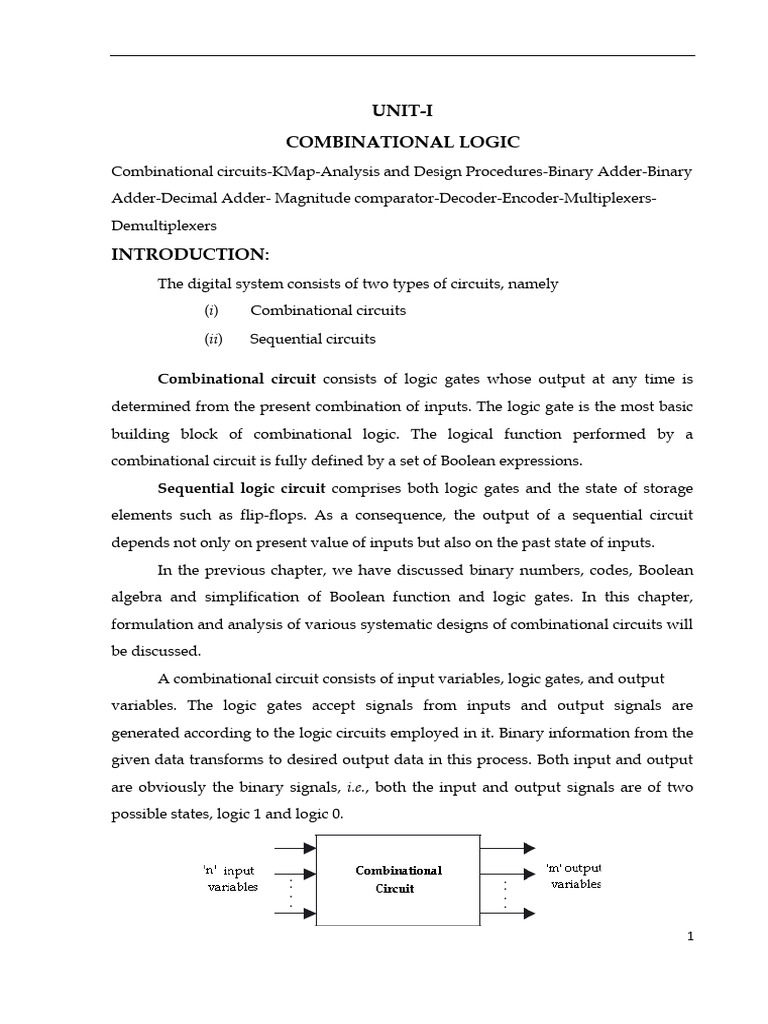 UNIT-I

COMBINATIONAL LOGIC

Combinational circuits-KMap-Analysis and Design Procedures-Binary Adder-Binary Adder-Decimal Adder- Magnitude comparator-Decoder-Encoder-Multiplexers-Demultiplexers

INTRODUCTION:

The digital system consists of two types of circuits, namely

(i) Combinational circuits

(ii) Sequential circuits

Combinational circuit consists of logic gates whose output at any time is determined from the present combination of inputs. The logic gate is the most basic building block of combinational logic. The logical function performed by a combinational circuit is fully defined by a set of Boolean expressions.

Sequential logic circuit comprises both logic gates and the state of storage elements such as flip-flops. As a consequence, the output of a sequential circuit depends not only on present value of inputs but also on the past state of inputs.

In the previous chapter, we have discussed binary numbers, codes, Boolean algebra and simplification of Boolean function and logic gates. In this chapter, formulation and analysis of various systematic designs of combinational circuits will be discussed.

A combinational circuit consists of input variables, logic gates, and output variables. The logic gates accept signals from inputs and output signals are generated according to the logic circuits employed in it. Binary information from the given data transforms to desired output data in this process. Both input and output are obviously the binary signals, i.e., both the input and output signals are of two possible states, logic 1 and logic 0.

'n' input variables

Combinational Circuit

'm' output variables

1